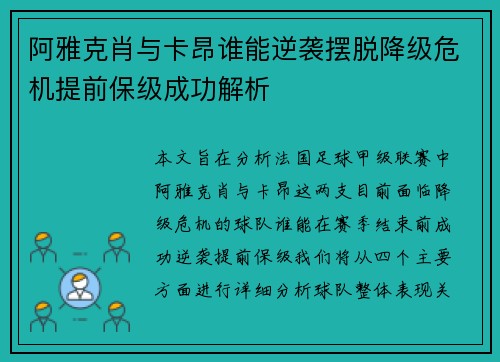 阿雅克肖与卡昂谁能逆袭摆脱降级危机提前保级成功解析

本文旨在分析法国足球甲级联赛中阿雅克肖与卡昂这两支目前面临降级危机的球队谁能在赛季结束前成功逆袭提前保级我们将从四个主要方面进行详细分析球队整体表现关